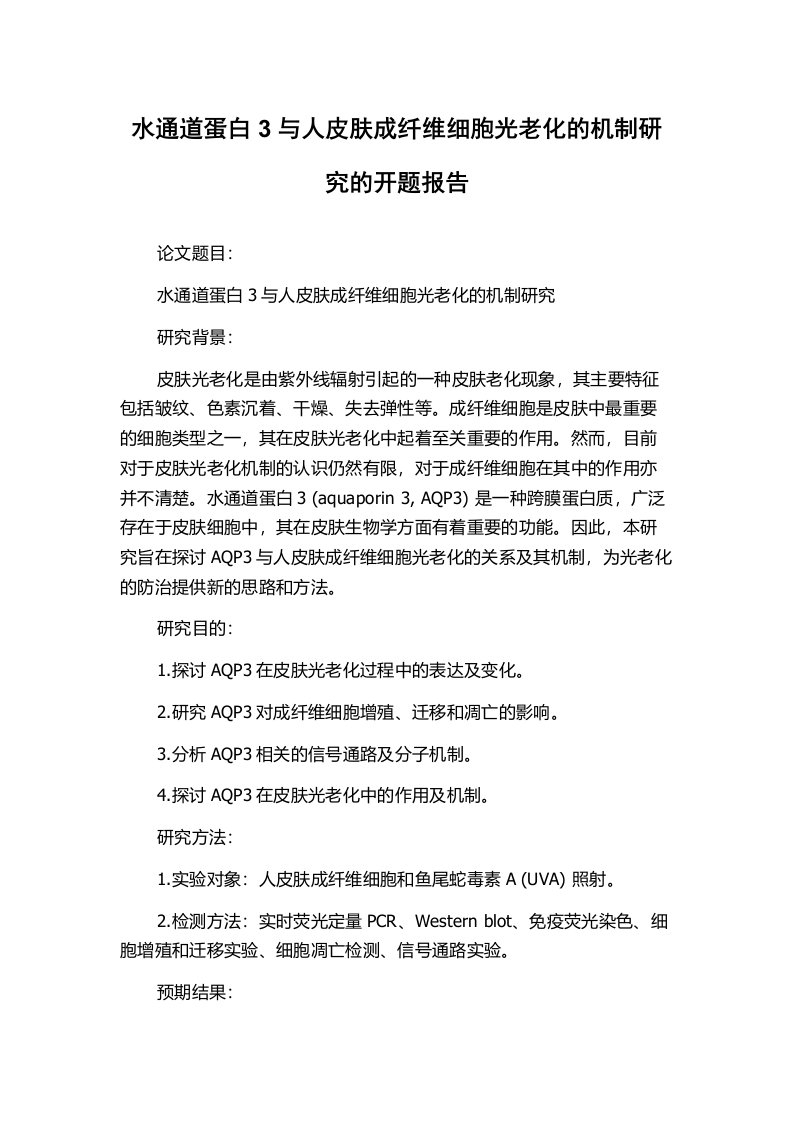 水通道蛋白 3 与人皮肤成纤维细胞光老化的机制研究的开题报告

论文题目：

水通道蛋白 3 与人皮肤成纤维细胞光老化的机制研究

研究背景：

皮肤光老化是由紫外线辐射引起的一种皮肤老化现象，其主要特征包括皱纹、色素沉着、干燥、失去弹性等。成纤维细胞是皮肤中最重要的细胞类型之一，其在皮肤光老化中起着至关重要的作用。然而，目前对于皮肤光老化机制的认识仍然有限，对于成纤维细胞在其中的作用亦并不清楚。水通道蛋白 3 (aquaporin 3, AQP3) 是一种跨膜蛋白质，广泛存在于皮肤细胞中，其在皮肤生物学方面有着重要的功能。因此，本研究旨在探讨 AQP3 与人皮肤成纤维细胞光老化的关系及其机制，为光老化的防治提供新的思路和方法。

研究目的：

1.探讨 AQP3 在皮肤光老化过程中的表达及变化。

2.研究 AQP3 对成纤维细胞增殖、迁移和凋亡的影响。

3.分析 AQP3 相关的信号通路及分子机制。

4.探讨 AQP3 在皮肤光老化中的作用及机制。

研究方法：

1.实验对象：人皮肤成纤维细胞和鱼尾蛇毒素 A (UVA) 照射。

2.检测方法：实时荧光定量 PCR、Western blot、免疫荧光染色、细胞增殖和迁移实验、细胞凋亡检测、信号通路实验。

预期结果：